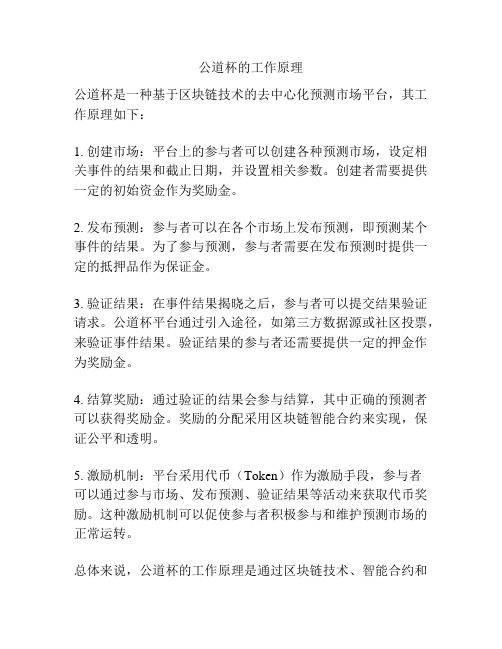 公道杯的工作原理

公道杯是一种基于区块链技术的去中心化预测市场平台，其工作原理如下：

1. 创建市场：平台上的参与者可以创建各种预测市场，设定相关事件的结果和截止日期，并设置相关参数。创建者需要提供一定的初始资金作为奖励金。

2. 发布预测：参与者可以在各个市场上发布预测，即预测某个事件的结果。为了参与预测，参与者需要在发布预测时提供一定的抵押品作为保证金。

3. 验证结果：在事件结果揭晓之后，参与者可以提交结果验证请求。公道杯平台通过引入途径，如第三方数据源或社区投票，来验证事件结果。验证结果的参与者还需要提供一定的押金作为奖励金。

4. 结算奖励：通过验证的结果会参与结算，其中正确的预测者可以获得奖励金。奖励的分配采用区块链智能合约来实现，保证公平和透明。

5. 激励机制：平台采用代币（Token）作为激励手段，参与者可以通过参与市场、发布预测、验证结果等活动来获取代币奖励。这种激励机制可以促使参与者积极参与和维护预测市场的正常运转。

总体来说，公道杯的工作原理是通过区块链技术、智能合约和